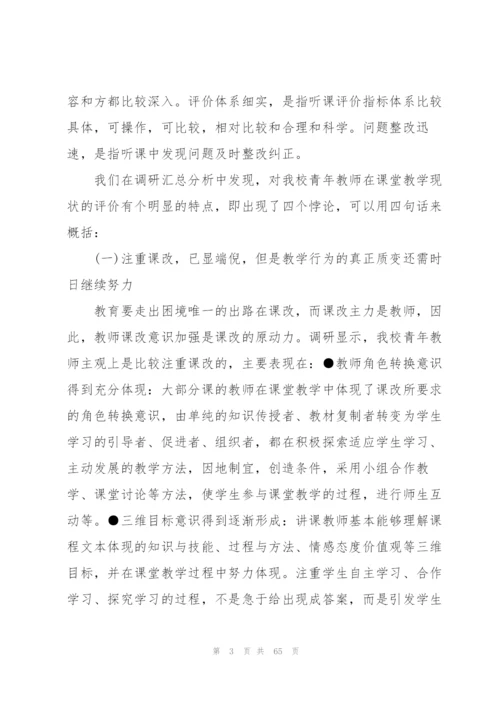 容和方都比较深入。评价体系细实，是指听课评价指标体系比较具体，可操作，可比较，相对比较和合理和科学。问题整改迅速，是指听课中发现问题及时整改纠正。

我们在调研汇总分析中发现，对我校青年教师在课堂教学现状的评价有个明显的特点，即出现了四个悖论，可以用四句话来概括：

(一)注重课改，已显端倪，但是教学行为的真正质变还需时日继续努力

教育要走出困境唯一的出路在课改，而课改主力是教师，因此，教师课改意识加强是课改的原动力。调研显示，我校青年教师主观上是比较注重课改的，主要表现在：●教师角色转换意识得到充分体现：大部分课的教师在课堂教学中体现了课改所要求的角色转换意识，由单纯的知识传授者、教材复制者转变为学生学习的引导者、促进者、组织者，都在积极探索适应学生学习、主动发展的教学方法，因地制宜，创造条件，采用小组合作教学、课堂讨论等方法，使学生参与课堂教学的过程，进行师生互动等。●三维目标意识得到逐渐形成：讲课教师基本能够理解课程文本体现的知识与技能、过程与方法、情感态度价值观等三维目标，并在课堂教学过程中努力体现。注重学生自主学习、合作学习、探究学习的过程，不是急于给出现成答案，而是引发学生

第 3 页 共 65 页